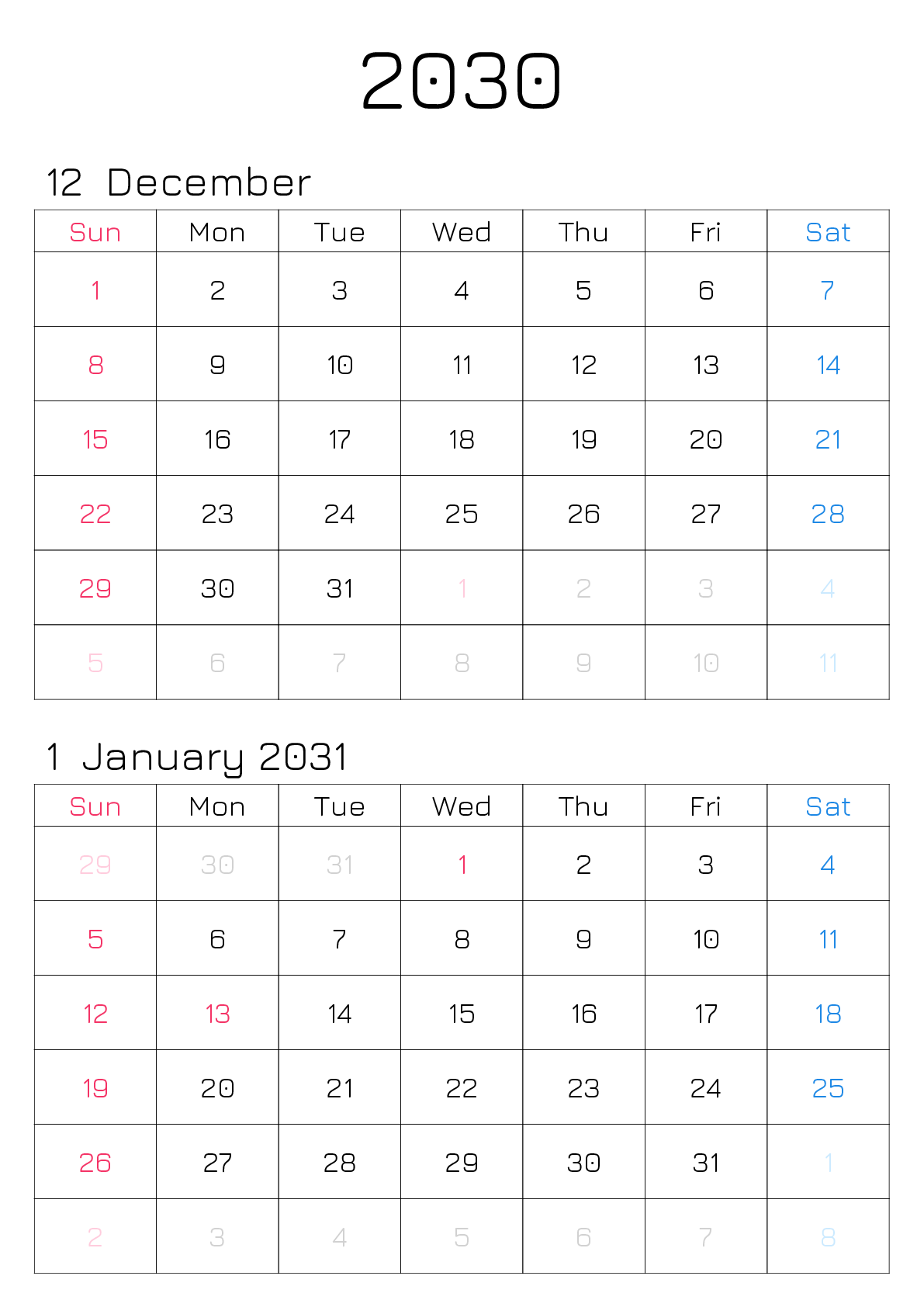 2030

12 December

| Sun | Mon | Tue | Wed | Thu | Fri | Sat |
|---|---|---|---|---|---|---|
| 1 | 2 | 3 | 4 | 5 | 6 | 7 |
| 8 | 9 | 10 | 11 | 12 | 13 | 14 |
| 15 | 16 | 17 | 18 | 19 | 20 | 21 |
| 22 | 23 | 24 | 25 | 26 | 27 | 28 |
| 29 | 30 | 31 | 1 | 2 | 3 | 4 |
| 5 | 6 | 7 | 8 | 9 | 10 | 11 |

1 January 2031

| Sun | Mon | Tue | Wed | Thu | Fri | Sat |
|---|---|---|---|---|---|---|
| 29 | 30 | 31 | 1 | 2 | 3 | 4 |
| 5 | 6 | 7 | 8 | 9 | 10 | 11 |
| 12 | 13 | 14 | 15 | 16 | 17 | 18 |
| 19 | 20 | 21 | 22 | 23 | 24 | 25 |
| 26 | 27 | 28 | 29 | 30 | 31 | 1 |
| 2 | 3 | 4 | 5 | 6 | 7 | 8 |